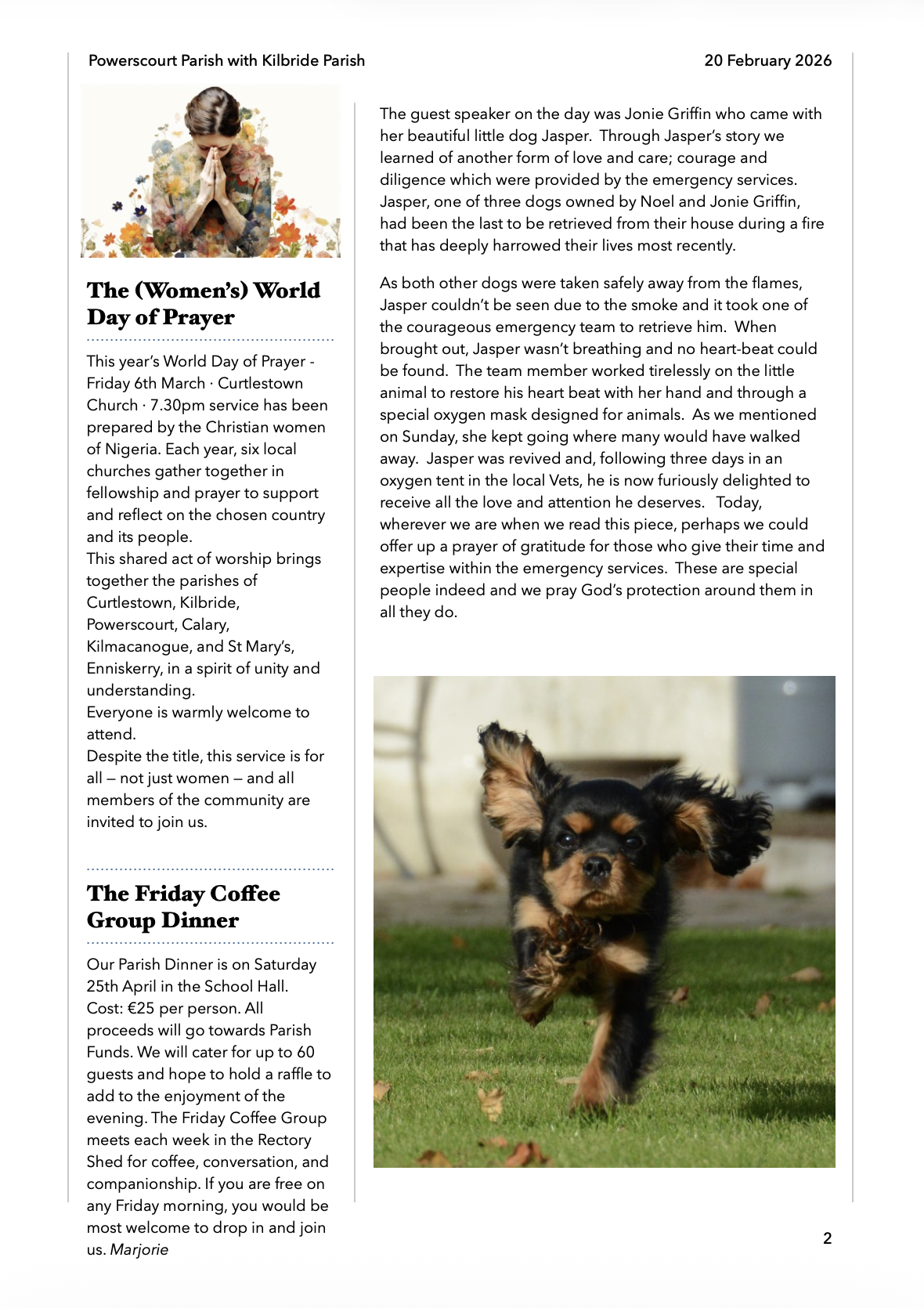 Powerscourt Parish with Kilbride Parish

20 February 2026

The (Women's) World Day of Prayer

This year's World Day of Prayer - Friday 6th March · Curtlestown Church · 7.30pm service has been prepared by the Christian women of Nigeria. Each year, six local churches gather together in fellowship and prayer to support and reflect on the chosen country and its people.
This shared act of worship brings together the parishes of Curtlestown, Kilbride, Powerscourt, Calary, Kilmacanogue, and St Mary's, Enniskerry, in a spirit of unity and understanding.
Everyone is warmly welcome to attend.
Despite the title, this service is for all – not just women – and all members of the community are invited to join us.

The Friday Coffee Group Dinner

Our Parish Dinner is on Saturday 25th April in the School Hall. Cost: €25 per person. All proceeds will go towards Parish Funds. We will cater for up to 60 guests and hope to hold a raffle to add to the enjoyment of the evening. The Friday Coffee Group meets each week in the Rectory Shed for coffee, conversation, and companionship. If you are free on any Friday morning, you would be most welcome to drop in and join us. Marjorie

The guest speaker on the day was Jonie Griffin who came with her beautiful little dog Jasper. Through Jasper's story we learned of another form of love and care; courage and diligence which were provided by the emergency services. Jasper, one of three dogs owned by Noel and Jonie Griffin, had been the last to be retrieved from their house during a fire that has deeply harrowed their lives most recently.

As both other dogs were taken safely away from the flames, Jasper couldn't be seen due to the smoke and it took one of the courageous emergency team to retrieve him. When brought out, Jasper wasn't breathing and no heart-beat could be found. The team member worked tirelessly on the little animal to restore his heart beat with her hand and through a special oxygen mask designed for animals. As we mentioned on Sunday, she kept going where many would have walked away. Jasper was revived and, following three days in an oxygen tent in the local Vets, he is now furiously delighted to receive all the love and attention he deserves. Today, wherever we are when we read this piece, perhaps we could offer up a prayer of gratitude for those who give their time and expertise within the emergency services. These are special people indeed and we pray God's protection around them in all they do.

2